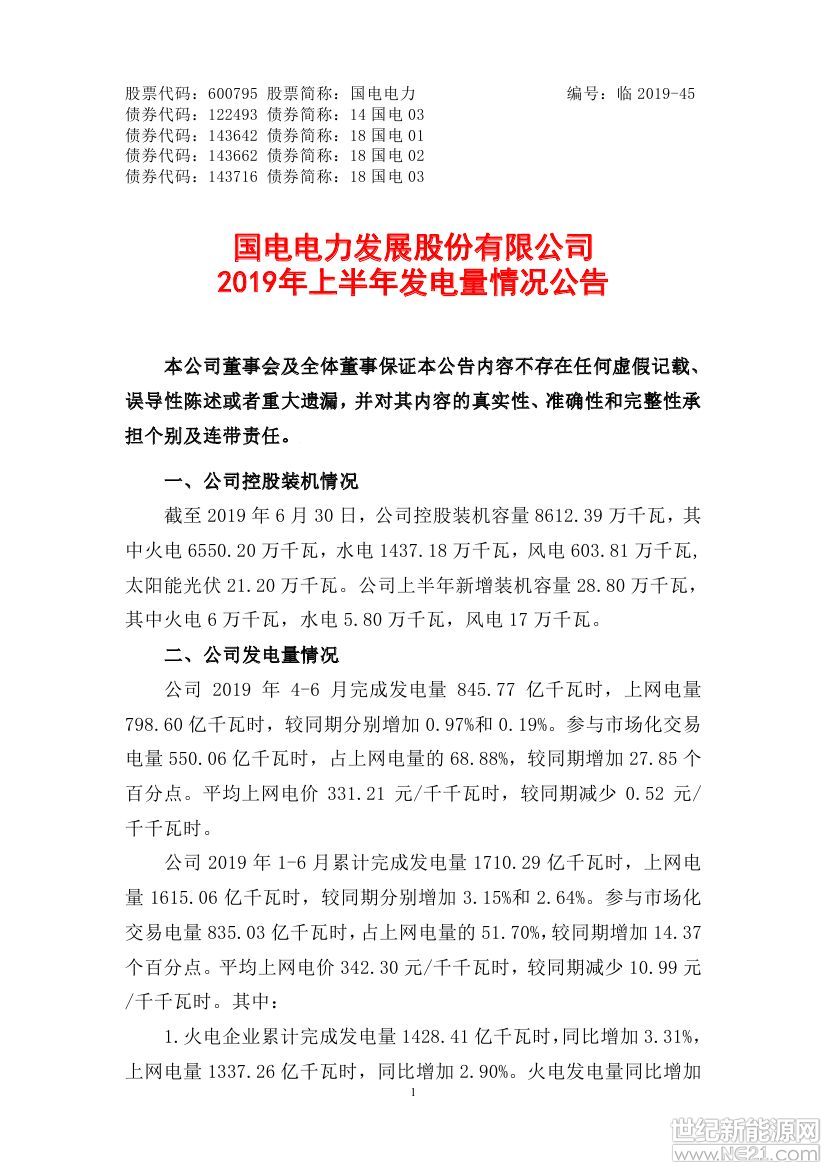 股票代码：600795 股票简称：国电电力 编号：临 2019-45
债券代码：122493 债券简称：14 国电 03
债券代码：143642 债券简称：18 国电 01
债券代码：143662 债券简称：18 国电 02
债券代码：143716 债券简称：18 国电 03

国电电力发展股份有限公司
2019年上半年发电量情况公告

本公司董事会及全体董事保证本公告内容不存在任何虚假记载、误导性陈述或者重大遗漏，并对其内容的真实性、准确性和完整性承担个别及连带责任。

一、公司控股装机情况

截至 2019 年 6 月 30 日，公司控股装机容量 8612.39 万千瓦，其中火电 6550.20 万千瓦，水电 1437.18 万千瓦，风电 603.81 万千瓦，太阳能光伏 21.20 万千瓦。公司上半年新增装机容量 28.80 万千瓦，其中火电 6 万千瓦，水电 5.80 万千瓦，风电 17 万千瓦。

二、公司发电量情况

公司 2019 年 4-6 月完成发电量 845.77 亿千瓦时，上网电量 798.60 亿千瓦时，较同期分别增加 0.97%和 0.19%。参与市场化交易电量 550.06 亿千瓦时，占上网电量的 68.88%，较同期增加 27.85 个百分点。平均上网电价 331.21 元/千千瓦时，较同期减少 0.52 元/千千瓦时。

公司 2019 年 1-6 月累计完成发电量 1710.29 亿千瓦时，上网电量 1615.06 亿千瓦时，较同期分别增加 3.15%和 2.64%。参与市场化交易电量 835.03 亿千瓦时，占上网电量的 51.70%，较同期增加 14.37 个百分点。平均上网电价 342.30 元/千千瓦时，较同期减少 10.99 元/千千瓦时。其中：

1.火电企业累计完成发电量 1428.41 亿千瓦时，同比增加 3.31%，上网电量 1337.26 亿千瓦时，同比增加 2.90%。火电发电量同比增加

1

世纪新能源网
www.NE21.com